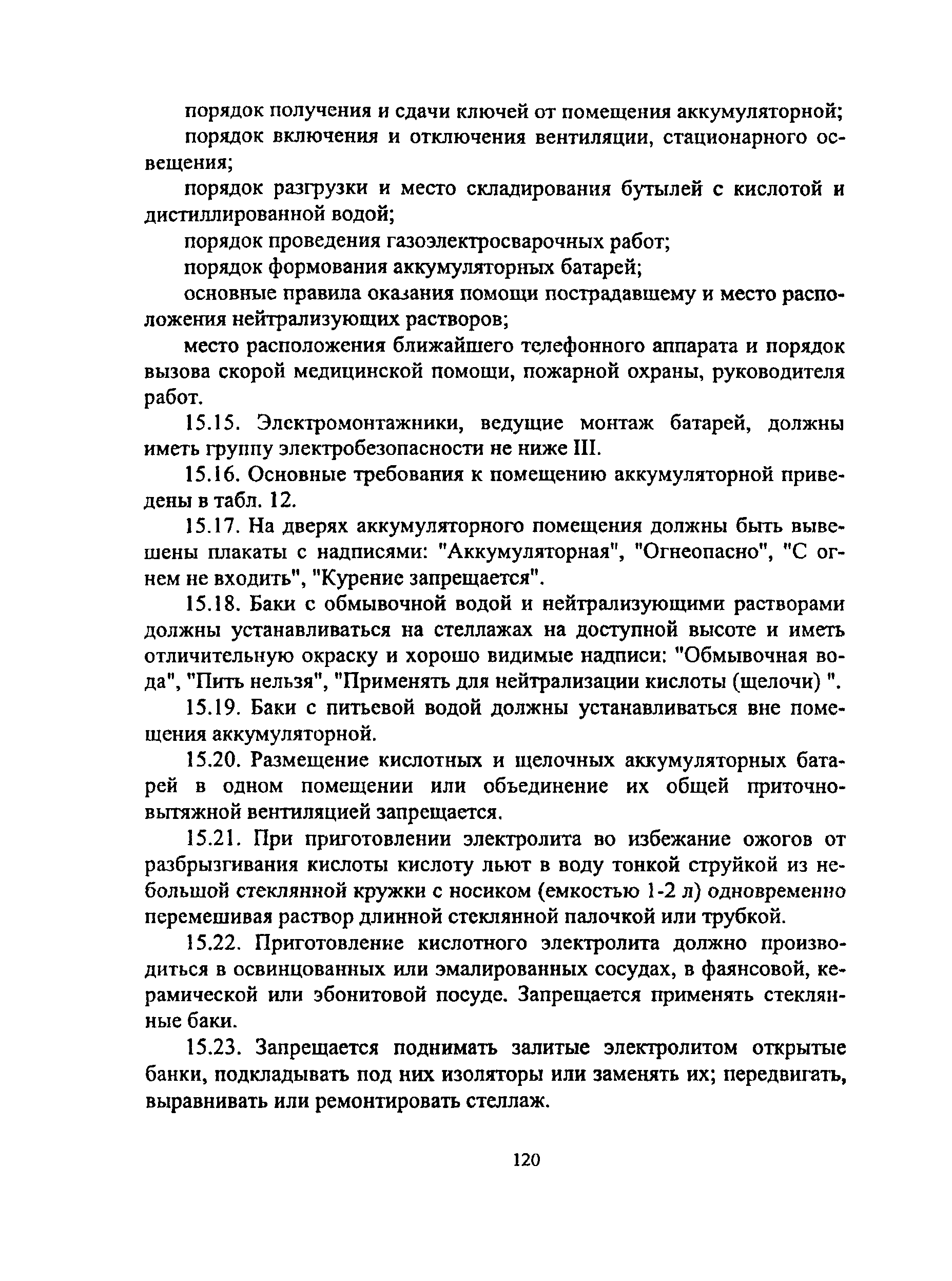 порядок получения и сдачи ключей от помещения аккумуляторной;

порядок включения и отключения вентиляции, стационарного освещения;

порядок разгрузки и место складирования бутылей с кислотой и дистиллированной водой;

порядок проведения газоэлектросварочных работ;

порядок формования аккумуляторных батарей;

основные правила оказания помощи пострадавшему и место расположения нейтрализующих растворов;

место расположения ближайшего телефонного аппарата и порядок вызова скорой медицинской помощи, пожарной охраны, руководителя работ.

15.15. Электромонтажники, ведущие монтаж батарей, должны иметь группу электробезопасности не ниже III.

15.16. Основные требования к помещению аккумуляторной приведены в табл. 12.

15.17. На дверях аккумуляторного помещения должны быть вывешены плакаты с надписями: "Аккумуляторная", "Огнеопасно", "С огнем не входить", "Курение запрещается".

15.18. Баки с обмывочной водой и нейтрализующими растворами должны устанавливаться на стеллажах на доступной высоте и иметь отличительную окраску и хорошо видимые надписи: "Обмывочная вода", "Пить нельзя", "Применять для нейтрализации кислоты (щелочи) ".

15.19. Баки с питьевой водой должны устанавливаться вне помещения аккумуляторной.

15.20. Размещение кислотных и щелочных аккумуляторных батарей в одном помещении или объединение их общей приточно-вытяжной вентиляцией запрещается.

15.21. При приготовлении электролита во избежание ожогов от разбрызгивания кислоты кислоту льют в воду тонкой струйкой из небольшой стеклянной кружки с носиком (емкостью 1-2 л) одновременно перемешивая раствор длинной стеклянной палочкой или трубкой.

15.22. Приготовление кислотного электролита должно производиться в освинцованных или эмалированных сосудах, в фаянсовой, керамической или эбонитовой посуде. Запрещается применять стеклянные баки.

15.23. Запрещается поднимать залитые электролитом открытые банки, подкладывать под них изоляторы или заменять их; передвигать, выравнивать или ремонтировать стеллаж.

120